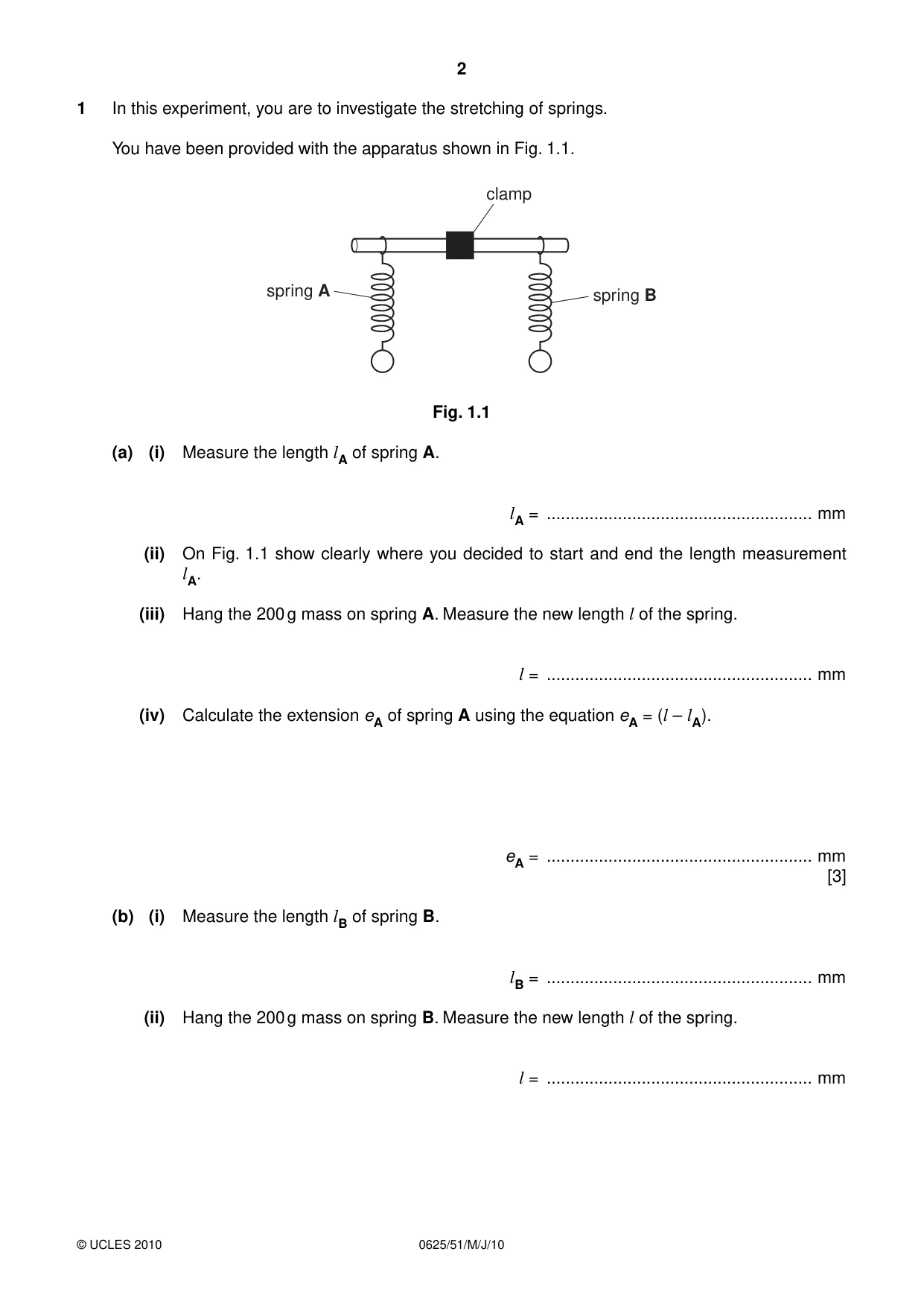 2

1 In this experiment, you are to investigate the stretching of springs.

You have been provided with the apparatus shown in Fig. 1.1.

clamp

spring A

spring B

Fig. 1.1

(a) (i) Measure the length $l_A$ of spring A.

$l_A$ = ____ mm

(ii) On Fig. 1.1 show clearly where you decided to start and end the length measurement $l_A$.

(iii) Hang the 200 g mass on spring A. Measure the new length $l$ of the spring.

$l$ = ____ mm

(iv) Calculate the extension $e_A$ of spring A using the equation $e_A = (l - l_A)$.

$e_A$ = ____ mm
[3]

(b) (i) Measure the length $l_B$ of spring B.

$l_B$ = ____ mm

(ii) Hang the 200 g mass on spring B. Measure the new length $l$ of the spring.

$l$ = ____ mm

© UCLES 2010 0625/51/M/J/10